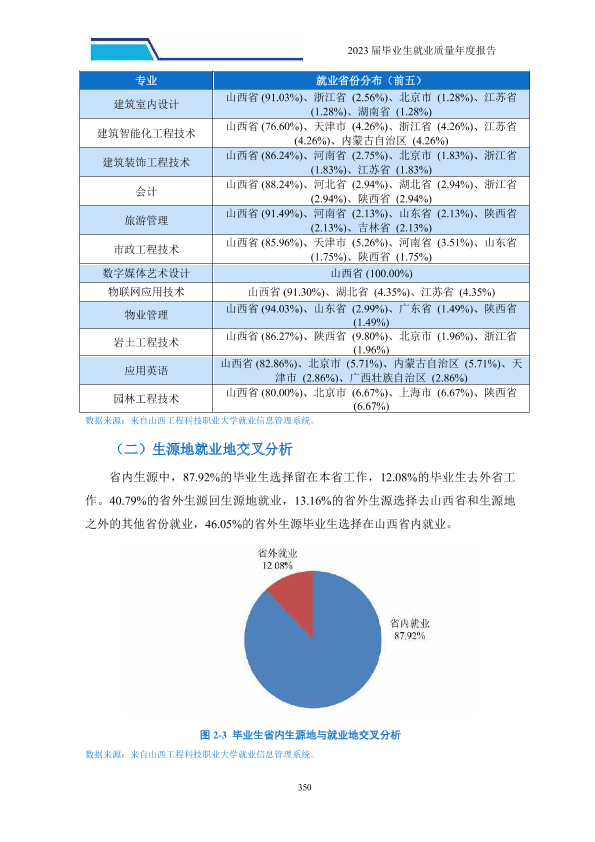 2023届毕业生就业质量年度报告

| 专业 | 就业省份分布（前五） |
|---|---|
| 建筑室内设计 | 山西省(91.03%)、浙江省(2.56%)、北京市(1.28%)、江苏省(1.28%)、湖南省(1.28%) |
| 建筑智能化工程技术 | 山西省(76.60%)、天津市(4.26%)、浙江省(4.26%)、江苏省(4.26%)、内蒙古自治区(4.26%) |
| 建筑装饰工程技术 | 山西省(86.24%)、河南省(2.75%)、北京市(1.83%)、浙江省(1.83%)、江苏省(1.83%) |
| 会计 | 山西省(88.24%)、河北省(2.94%)、湖北省(2.94%)、浙江省(2.94%)、陕西省(2.94%) |
| 旅游管理 | 山西省(91.49%)、河南省(2.13%)、山东省(2.13%)、陕西省(2.13%)、吉林省(2.13%) |
| 市政工程技术 | 山西省(85.96%)、天津市(5.26%)、河南省(3.51%)、山东省(1.75%)、陕西省(1.75%) |
| 数字媒体艺术设计 | 山西省(100.00%) |
| 物联网应用技术 | 山西省(91.30%)、湖北省(4.35%)、江苏省(4.35%) |
| 物业管理 | 山西省(94.03%)、山东省(2.99%)、广东省(1.49%)、陕西省(1.49%) |
| 岩土工程技术 | 山西省(86.27%)、陕西省(9.80%)、北京市(1.96%)、浙江省(1.96%) |
| 应用英语 | 山西省(82.86%)、北京市(5.71%)、内蒙古自治区(5.71%)、天津市(2.86%)、广西壮族自治区(2.86%) |
| 园林工程技术 | 山西省(80.00%)、北京市(6.67%)、上海市(6.67%)、陕西省(6.67%) |

数据来源：来自山西工程科技职业大学就业信息管理系统。

（二）生源地就业地交叉分析

省内生源中，87.92%的毕业生选择留在本省工作，12.08%的毕业生去外省工作。40.79%的省外生源回生源地就业，13.16%的省外生源选择去山西省和生源地之外的其他省份就业，46.05%的省外生源毕业生选择在山西省内就业。

省外就业
12.08%

省内就业
87.92%

图2-3 毕业生省内生源地与就业地交叉分析

数据来源：来自山西工程科技职业大学就业信息管理系统。

350